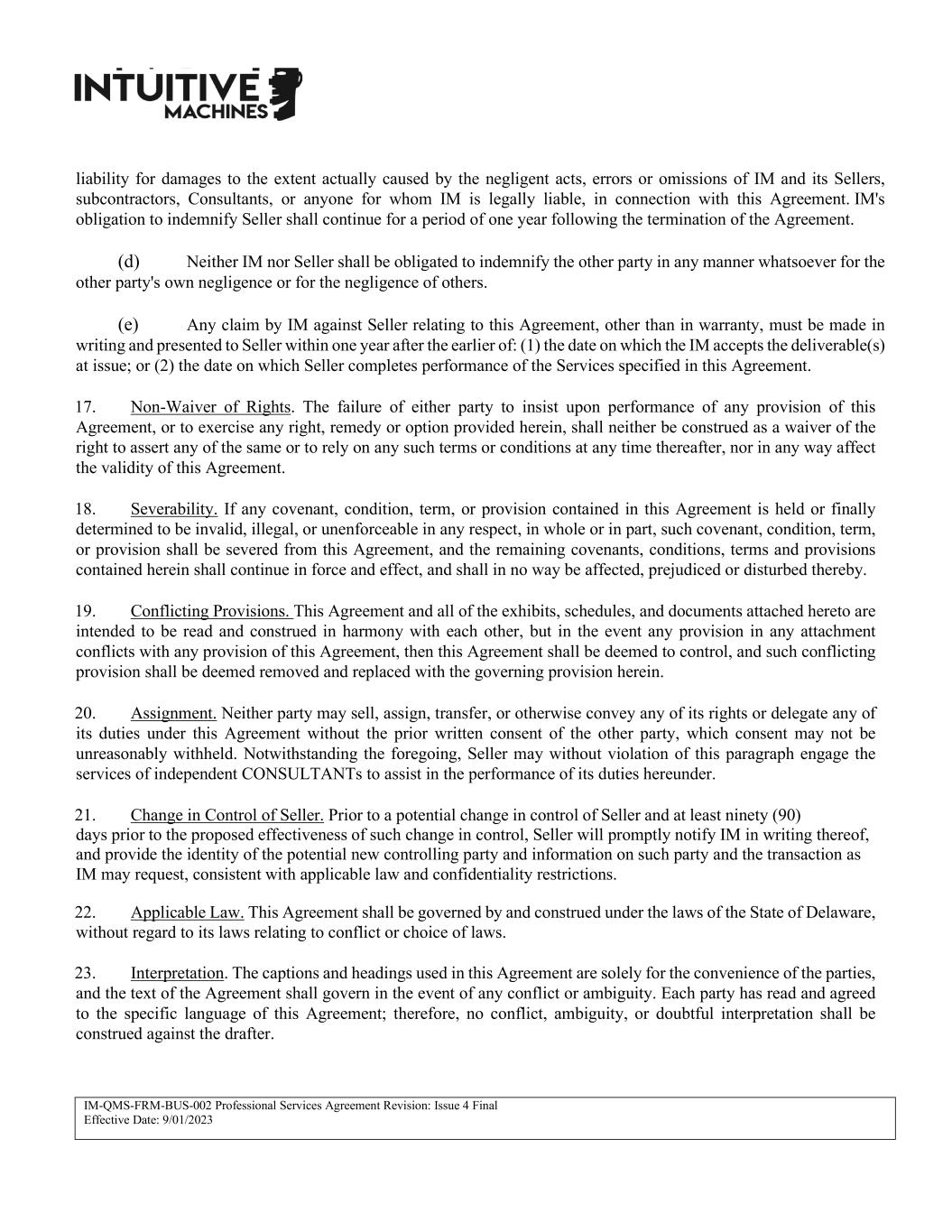 INTUITIVE MACHINES

liability for damages to the extent actually caused by the negligent acts, errors or omissions of IM and its Sellers, subcontractors, Consultants, or anyone for whom IM is legally liable, in connection with this Agreement. IM's obligation to indemnify Seller shall continue for a period of one year following the termination of the Agreement.

(d) Neither IM nor Seller shall be obligated to indemnify the other party in any manner whatsoever for the other party's own negligence or for the negligence of others.

(e) Any claim by IM against Seller relating to this Agreement, other than in warranty, must be made in writing and presented to Seller within one year after the earlier of: (1) the date on which the IM accepts the deliverable(s) at issue; or (2) the date on which Seller completes performance of the Services specified in this Agreement.

17. Non-Waiver of Rights. The failure of either party to insist upon performance of any provision of this Agreement, or to exercise any right, remedy or option provided herein, shall neither be construed as a waiver of the right to assert any of the same or to rely on any such terms or conditions at any time thereafter, nor in any way affect the validity of this Agreement.

18. Severability. If any covenant, condition, term, or provision contained in this Agreement is held or finally determined to be invalid, illegal, or unenforceable in any respect, in whole or in part, such covenant, condition, term, or provision shall be severed from this Agreement, and the remaining covenants, conditions, terms and provisions contained herein shall continue in force and effect, and shall in no way be affected, prejudiced or disturbed thereby.

19. Conflicting Provisions. This Agreement and all of the exhibits, schedules, and documents attached hereto are intended to be read and construed in harmony with each other, but in the event any provision in any attachment conflicts with any provision of this Agreement, then this Agreement shall be deemed to control, and such conflicting provision shall be deemed removed and replaced with the governing provision herein.

20. Assignment. Neither party may sell, assign, transfer, or otherwise convey any of its rights or delegate any of its duties under this Agreement without the prior written consent of the other party, which consent may not be unreasonably withheld. Notwithstanding the foregoing, Seller may without violation of this paragraph engage the services of independent CONSULTANTs to assist in the performance of its duties hereunder.

21. Change in Control of Seller. Prior to a potential change in control of Seller and at least ninety (90) days prior to the proposed effectiveness of such change in control, Seller will promptly notify IM in writing thereof, and provide the identity of the potential new controlling party and information on such party and the transaction as IM may request, consistent with applicable law and confidentiality restrictions.

22. Applicable Law. This Agreement shall be governed by and construed under the laws of the State of Delaware, without regard to its laws relating to conflict or choice of laws.

23. Interpretation. The captions and headings used in this Agreement are solely for the convenience of the parties, and the text of the Agreement shall govern in the event of any conflict or ambiguity. Each party has read and agreed to the specific language of this Agreement; therefore, no conflict, ambiguity, or doubtful interpretation shall be construed against the drafter.

IM-QMS-FRM-BUS-002 Professional Services Agreement Revision: Issue 4 Final
Effective Date: 9/01/2023